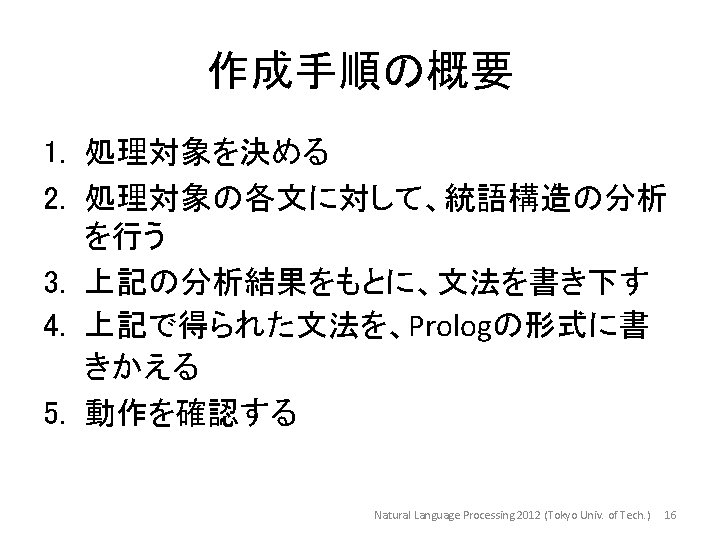 作成手順の概要

1. 処理対象を決める
2. 処理対象の各文に対して、統語構造の分析を行う
3. 上記の分析結果をもとに、文法を書き下す
4. 上記で得られた文法を、Prologの形式に書きかえる
5. 動作を確認する

Natural Language Processing 2012 (Tokyo Univ. of Tech.) 16